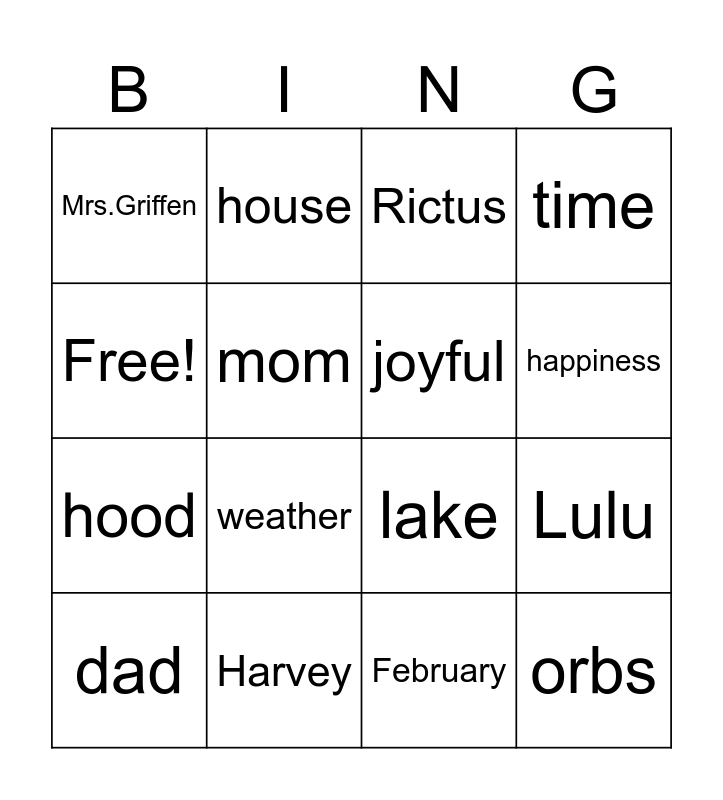 | B | I | N | G |
|---|---|---|---|
| Mrs.Griffen | house | Rictus | time |
| Free! | mom | joyful | happiness |
| hood | weather | lake | Lulu |
| dad | Harvey | February | orbs |